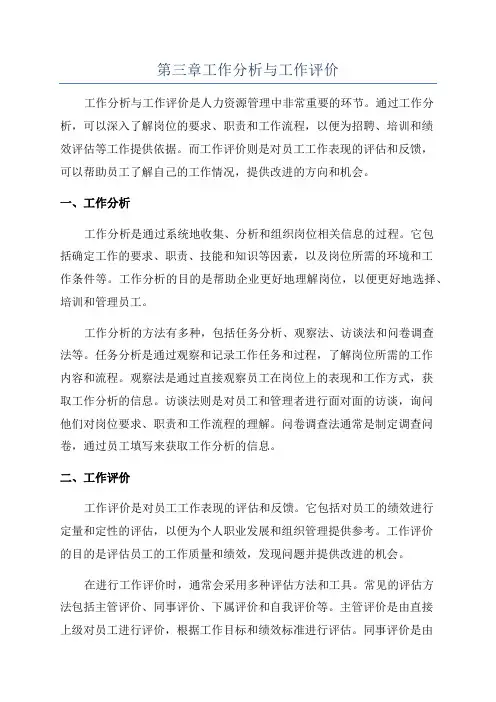 第三章工作分析与工作评价

工作分析与工作评价是人力资源管理中非常重要的环节。通过工作分析，可以深入了解岗位的要求、职责和工作流程，以便为招聘、培训和绩效评估等工作提供依据。而工作评价则是对员工工作表现的评估和反馈，可以帮助员工了解自己的工作情况，提供改进的方向和机会。

一、工作分析

工作分析是通过系统地收集、分析和组织岗位相关信息的过程。它包括确定工作的要求、职责、技能和知识等因素，以及岗位所需的环境和工作条件等。工作分析的目的是帮助企业更好地理解岗位，以便更好地选择、培训和管理员工。

工作分析的方法有多种，包括任务分析、观察法、访谈法和问卷调查法等。任务分析是通过观察和记录工作任务和过程，了解岗位所需的工作内容和流程。观察法是通过直接观察员工在岗位上的表现和工作方式，获取工作分析的信息。访谈法则是对员工和管理者进行面对面的访谈，询问他们对岗位要求、职责和工作流程的理解。问卷调查法通常是制定调查问卷，通过员工填写来获取工作分析的信息。

二、工作评价

工作评价是对员工工作表现的评估和反馈。它包括对员工的绩效进行定量和定性的评估，以便为个人职业发展和组织管理提供参考。工作评价的目的是评估员工的工作质量和绩效，发现问题并提供改进的机会。

在进行工作评价时，通常会采用多种评估方法和工具。常见的评估方法包括主管评价、同事评价、下属评价和自我评价等。主管评价是由直接上级对员工进行评价，根据工作目标和绩效标准进行评估。同事评价是由